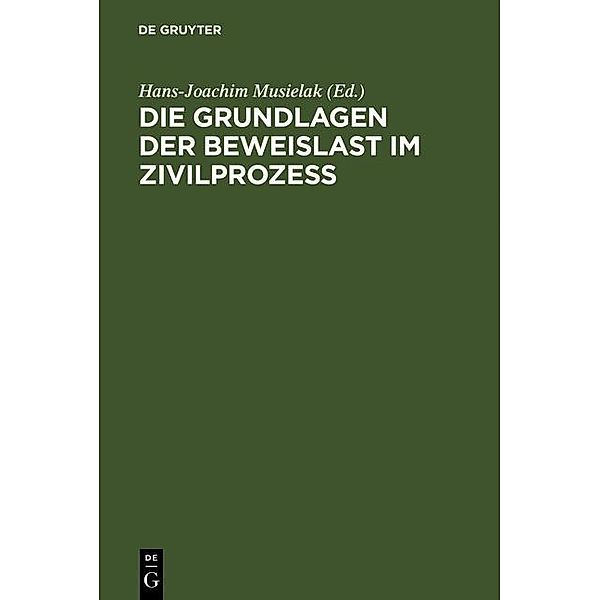 DE GRUYTER

Hans-Joachim Musielak (Ed.)

DIE GRUNDLAGEN DER BEWEISLAST IM ZIVILPROZESS

DE
G